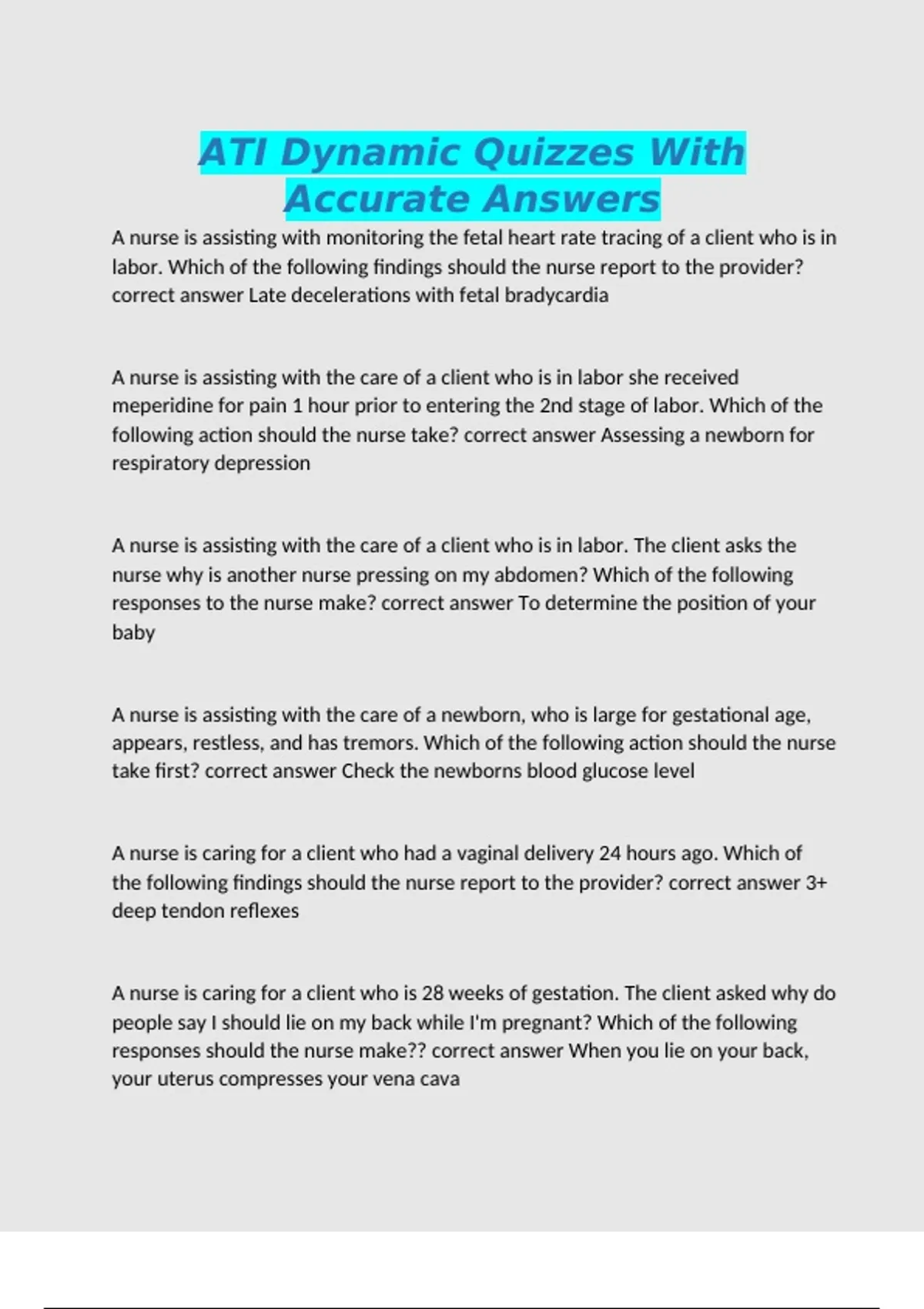 ATI Dynamic Quizzes With Accurate Answers

A nurse is assisting with monitoring the fetal heart rate tracing of a client who is in labor. Which of the following findings should the nurse report to the provider? correct answer Late decelerations with fetal bradycardia

A nurse is assisting with the care of a client who is in labor she received meperidine for pain 1 hour prior to entering the 2nd stage of labor. Which of the following action should the nurse take? correct answer Assessing a newborn for respiratory depression

A nurse is assisting with the care of a client who is in labor. The client asks the nurse why is another nurse pressing on my abdomen? Which of the following responses to the nurse make? correct answer To determine the position of your baby

A nurse is assisting with the care of a newborn, who is large for gestational age, appears, restless, and has tremors. Which of the following action should the nurse take first? correct answer Check the newborns blood glucose level

A nurse is caring for a client who had a vaginal delivery 24 hours ago. Which of the following findings should the nurse report to the provider? correct answer 3+ deep tendon reflexes

A nurse is caring for a client who is 28 weeks of gestation. The client asked why do people say I should lie on my back while I'm pregnant? Which of the following responses should the nurse make?? correct answer When you lie on your back, your uterus compresses your vena cava